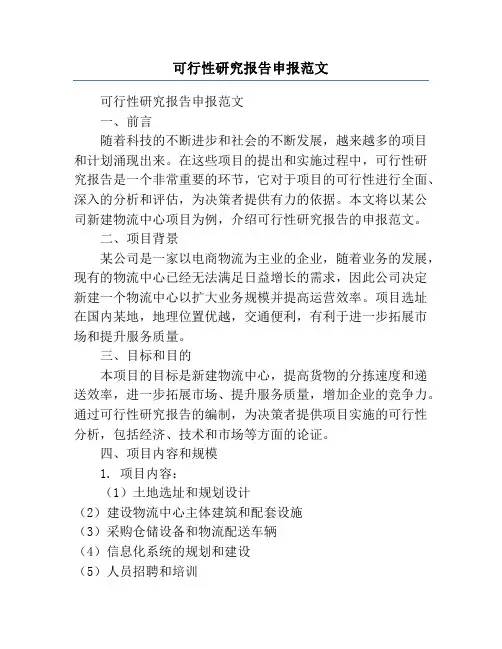 可行性研究报告申报范文

可行性研究报告申报范文

一、前言

随着科技的不断进步和社会的不断发展，越来越多的项目和计划涌现出来。在这些项目的提出和实施过程中，可行性研究报告是一个非常重要的环节，它对于项目的可行性进行全面、深入的分析和评估，为决策者提供有力的依据。本文将以某公司新建物流中心项目为例，介绍可行性研究报告的申报范文。

二、项目背景

某公司是一家以电商物流为主业的企业，随着业务的发展，现有的物流中心已经无法满足日益增长的需求，因此公司决定新建一个物流中心以扩大业务规模并提高运营效率。项目选址在国内某地，地理位置优越，交通便利，有利于进一步拓展市场和提升服务质量。

三、目标和目的

本项目的目标是新建物流中心，提高货物的分拣速度和递送效率，进一步拓展市场、提升服务质量，增加企业的竞争力。通过可行性研究报告的编制，为决策者提供项目实施的可行性分析，包括经济、技术和市场等方面的论证。

四、项目内容和规模

1. 项目内容：

（1）土地选址和规划设计

（2）建设物流中心主体建筑和配套设施

（3）采购仓储设备和物流配送车辆

（4）信息化系统的规划和建设

（5）人员招聘和培训